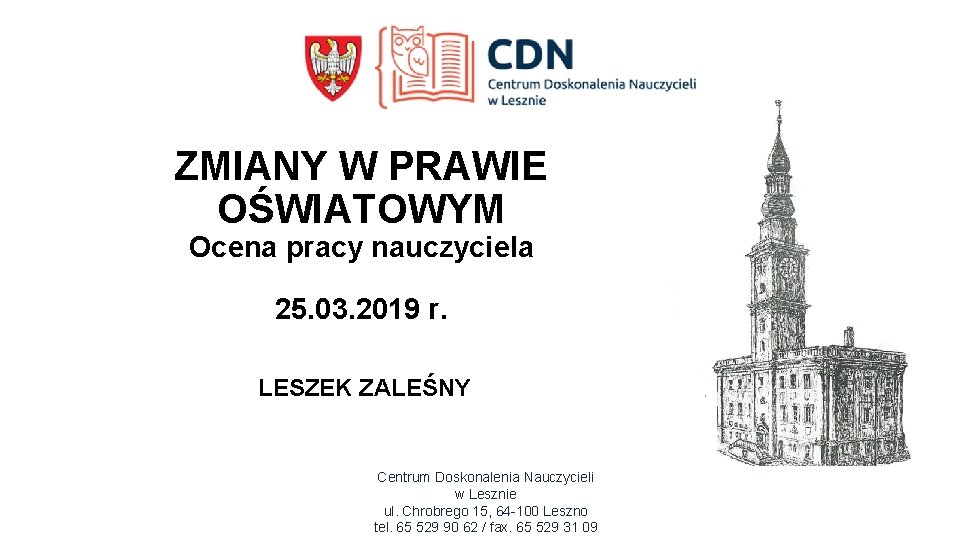 CDN
Centrum Doskonalenia Nauczycieli
w Lesznie

ZMIANY W PRAWIE OŚWIATOWYM

Ocena pracy nauczyciela

25.03.2019 r.

LESZEK ZALEŚNY

Centrum Doskonalenia Nauczycieli
w Lesznie
ul. Chrobrego 15, 64-100 Leszno
tel. 65 529 90 62 / fax. 65 529 31 09